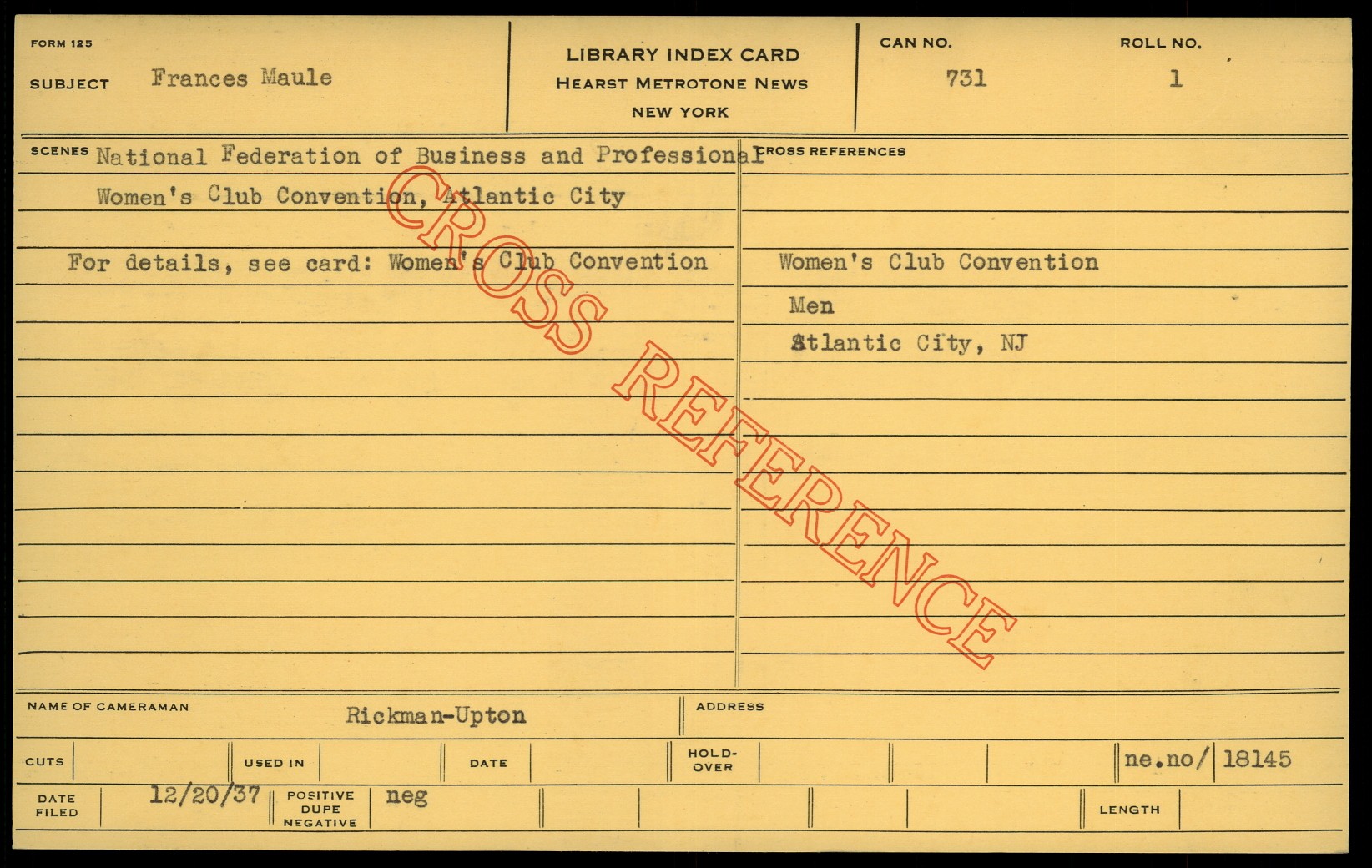 FORM 125

SUBJECT Frances Maule

LIBRARY INDEX CARD
HEARST METROTONE NEWS
NEW YORK

CAN NO.
731

ROLL NO.
1

SCENES National Federation of Business and Professional Women's Club Convention, Atlantic City

For details, see card: Women's Club Convention

CROSS REFERENCES

Women's Club Convention
Men
Atlantic City, NJ

NAME OF CAMERAMAN Rickman-Upton

ADDRESS

CUTS

USED IN

DATE

HOLD-OVER

ne.no/ 18145

DATE FILED 12/20/37

POSITIVE DUPE NEGATIVE neg

LENGTH

CROSS REFERENCE